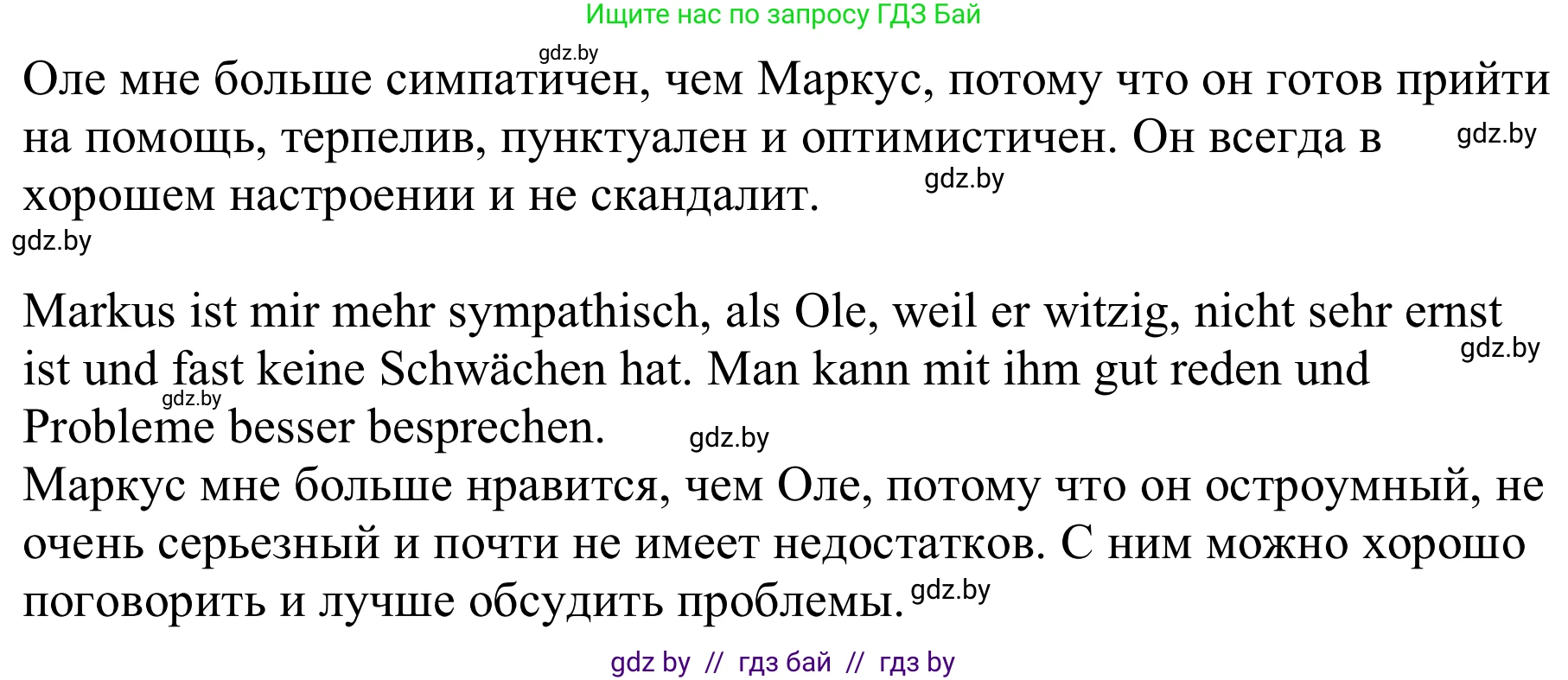 Ищите нас по запросу ГДЗ Бай

gdz.by

Оле мне больше симпатичен, чем Маркус, потому что он готов прийти на помощь, терпелив, пунктуален и оптимистичен. Он всегда в хорошем настроении и не скандалит.

gdz.by

gdz.by

gdz.by

Markus ist mir mehr sympathisch, als Ole, weil er witzig, nicht sehr ernst ist und fast keine Schwächen hat. Man kann mit ihm gut reden und Probleme besser besprechen.

gdz.by

gdz.by

gdz.by

Маркус мне больше нравится, чем Оле, потому что он остроумный, не очень серьезный и почти не имеет недостатков. С ним можно хорошо поговорить и лучше обсудить проблемы.

gdz.by

gdz by // гдз бай // гдз by